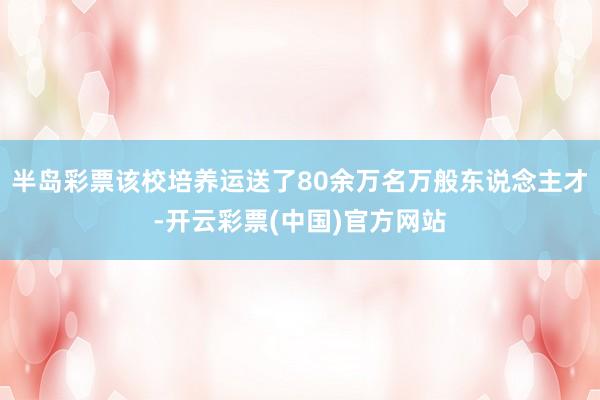 半岛彩票该校培养运送了80余万名万般东说念主才-开云彩票(中国)官方网站